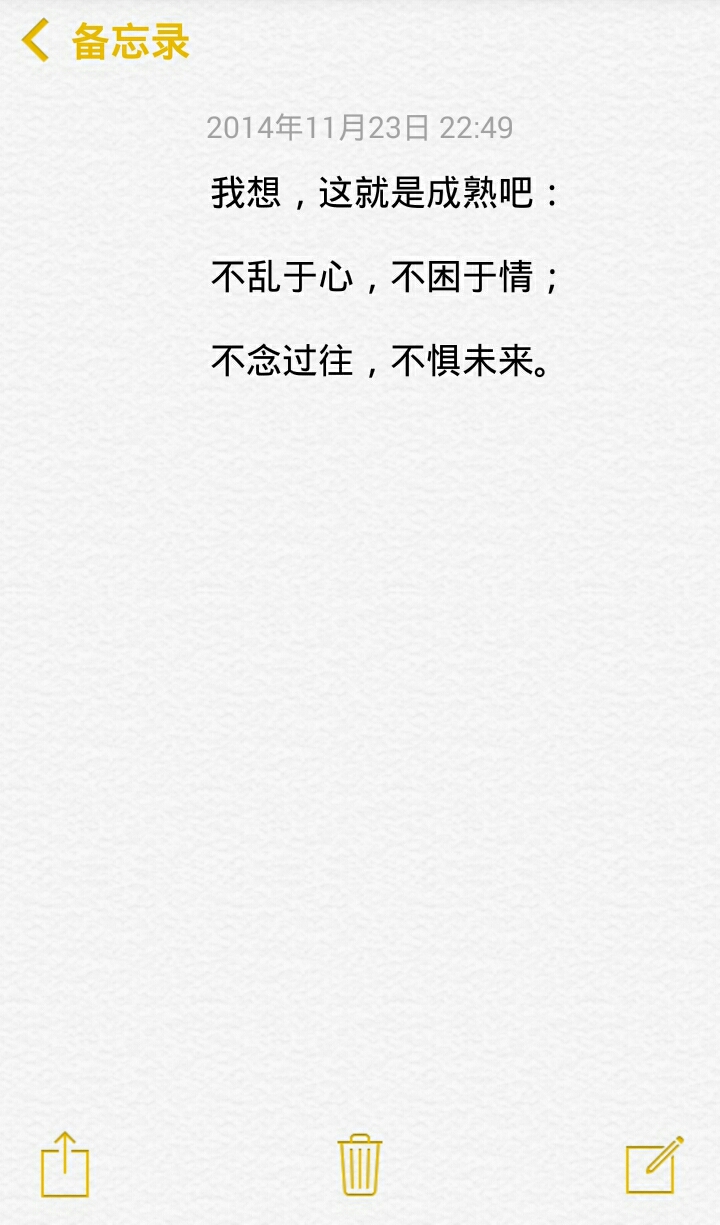 备忘录

2014年11月23日 22:49

我想，这就是成熟吧：

不乱于心，不困于情；

不念过往，不惧未来。